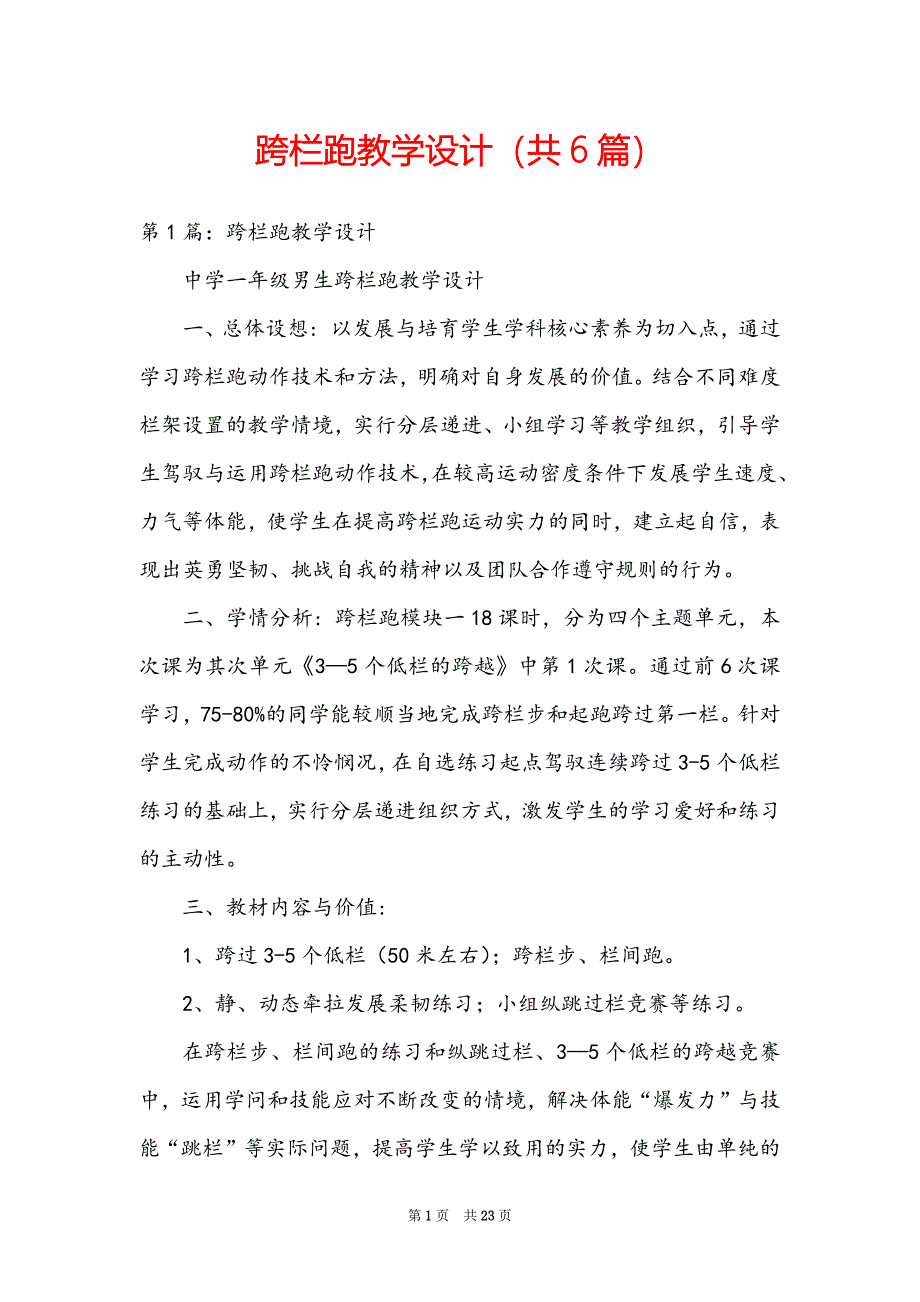 跨栏跑教学设计（共6篇）

第1篇：跨栏跑教学设计

中学一年级男生跨栏跑教学设计

一、总体设想：以发展与培育学生学科核心素养为切入点，通过学习跨栏跑动作技术和方法，明确对自身发展的价值。结合不同难度栏架设置的教学情境，实行分层递进、小组学习等教学组织，引导学生驾驭与运用跨栏跑动作技术,在较高运动密度条件下发展学生速度、力气等体能，使学生在提高跨栏跑运动实力的同时，建立起自信，表现出英勇坚韧、挑战自我的精神以及团队合作遵守规则的行为。

二、学情分析：跨栏跑模块一18课时，分为四个主题单元，本次课为其次单元《3—5个低栏的跨越》中第1次课。通过前6次课学习，75-80%的同学能较顺当地完成跨栏步和起跑跨过第一栏。针对学生完成动作的不怜悯况，在自选练习起点驾驭连续跨过3-5个低栏练习的基础上，实行分层递进组织方式，激发学生的学习爱好和练习的主动性。

三、教材内容与价值：

1、跨过3-5个低栏（50米左右）；跨栏步、栏间跑。

2、静、动态牵拉发展柔韧练习；小组纵跳过栏竞赛等练习。

在跨栏步、栏间跑的练习和纵跳过栏、3—5个低栏的跨越竞赛中，运用学问和技能应对不断改变的情境，解决体能“爆发力”与技能“跳栏”等实际问题，提高学生学以致用的实力，使学生由单纯的

第1页 共23页